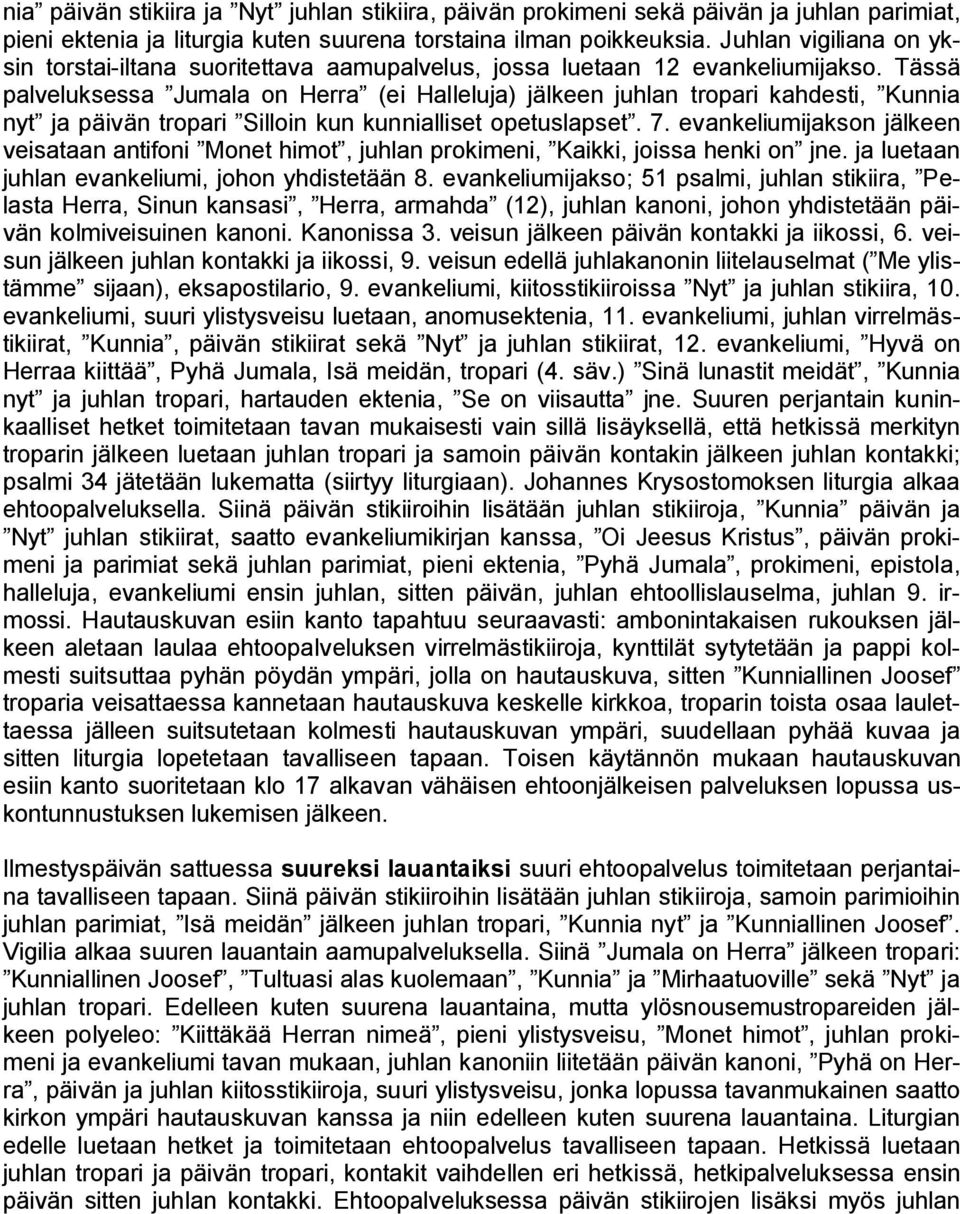 nia” päivän stikiira ja ”Nyt” juhlan stikiira, päivän prokimeni sekä päivän ja juhlan parimiat, pieni ektenia ja liturgia kuten suurena torstaina ilman poikkeuksia. Juhlan vigiliana on yksin torstai-iltana suoritettava aamupalvelus, jossa luetaan 12 evankeliumijakso. Tässä palveluksessa ”Jumala on Herra” (ei Halleluja) jälkeen juhlan tropari kahdesti, ”Kunnia nyt” ja päivän tropari ”Silloin kun kunnialliset opetuslapset”. 7. evankeliumijakson jälkeen veisataan antifoni ”Monet himot”, juhlan prokimeni, ”Kaikki, joissa henki on” jne. ja luetaan juhlan evankeliumi, johon yhdistetään 8. evankeliumijakso; 51 psalmi, juhlan stikiira, ”Pelasta Herra, Sinun kansasi”, ”Herra, armahda” (12), juhlan kanoni, johon yhdistetään päivän kolmiveisuinen kanoni. Kanonissa 3. veisun jälkeen päivän kontakki ja iikossi, 6. veisun jälkeen juhlan kontakki ja iikossi, 9. veisun edellä juhlakanonin liitelauselmat (”Me ylistämme” sijaan), eksapostilario, 9. evankeliumi, kiitosstikiiroissa ”Nyt” ja juhlan stikiira, 10. evankeliumi, suuri ylistysveisu luetaan, anomusektenia, 11. evankeliumi, juhlan virrelmästikiirat, ”Kunnia”, päivän stikiirat sekä ”Nyt” ja juhlan stikiirat, 12. evankeliumi, ”Hyvä on Herraa kiittää”, Pyhä Jumala, Isä meidän, tropari (4. säv.) ”Sinä lunastit meidät”, ”Kunnia nyt” ja juhlan tropari, hartauden ektenia, ”Se on viisautta” jne. Suuren perjantain kuninkaalliset hetket toimitetaan tavan mukaisesti vain sillä lisäyksellä, että hetkissä merkityn troparin jälkeen luetaan juhlan tropari ja samoin päivän kontakin jälkeen juhlan kontakki; psalmi 34 jätetään lukematta (siirtyy liturgiaan). Johannes Krysostomoksen liturgia alkaa ehtoopalveluksella. Siinä päivän stikiiroihin lisätään juhlan stikiiroja, ”Kunnia” päivän ja ”Nyt” juhlan stikiirat, saatto evankeliumikirjan kanssa, ”Oi Jeesus Kristus”, päivän prokimeni ja parimiat sekä juhlan parimiat, pieni ektenia, ”Pyhä Jumala”, prokimeni, epistola, halleluja, evankeliumi ensin juhlan, sitten päivän, juhlan ehtoollislauselma, juhlan 9. irmossi. Hautauskuvan esiin kanto tapahtuu seuraavasti: ambonintakaisen rukouksen jälkeen aletaan laulaa ehtoopalveluksen virrelmästikiiroja, kynttilät sytytetään ja pappi kolmesti suitsuttaa pyhän pöydän ympäri, jolla on hautauskuva, sitten ”Kunniallinen Joosef” troparia veisattaessa kannetaan hautauskuva keskelle kirkkoa, troparin toista osaa laulettaessa jälleen suitsutetaan kolmesti hautauskuvan ympäri, suudellaan pyhää kuvaa ja sitten liturgia lopetetaan tavalliseen tapaan. Toisen käytännön mukaan hautauskuvan esiin kanto suoritetaan klo 17 alkavan vähäisen ehtoonjälkeisen palveluksen lopussa uskontunnustuksen lukemisen jälkeen.

Ilmestyspäivän sattuessa suureksi lauantaiksi suuri ehtoopalvelus toimitetaan perjantaina tavalliseen tapaan. Siinä päivän stikiiroihin lisätään juhlan stikiiroja, samoin parimioihin juhlan parimiat, ”Isä meidän” jälkeen juhlan tropari, ”Kunnia nyt” ja ”Kunniallinen Joosef”. Vigilia alkaa suuren lauantain aamupalveluksella. Siinä ”Jumala on Herra” jälkeen tropari: ”Kunniallinen Joosef”, ”Tultuasi alas kuolemaan”, ”Kunnia” ja ”Mirhaatuoville” sekä ”Nyt” ja juhlan tropari. Edelleen kuten suurena lauantaina, mutta ylösnousemustropareiden jälkeen polyeleo: ”Kiittäkää Herran nimeä”, pieni ylistysveisu, ”Monet himot”, juhlan prokimeni ja evankeliumi tavan mukaan, juhlan kanoniin liitetään päivän kanoni, ”Pyhä on Herra”, päivän ja juhlan kiitosstikiiroja, suuri ylistysveisu, jonka lopussa tavanmukainen saatto kirkon ympäri hautauskuvan kanssa ja niin edelleen kuten suurena lauantaina. Liturgian edelle luetaan hetket ja toimitetaan ehtoopalvelus tavalliseen tapaan. Hetkissä luetaan juhlan tropari ja päivän tropari, kontakit vaihdellen eri hetkissä, hetkipalveluksessa ensin päivän sitten juhlan kontakki. Ehtoopalveluksessa päivän stikiirojen lisäksi myös juhlan